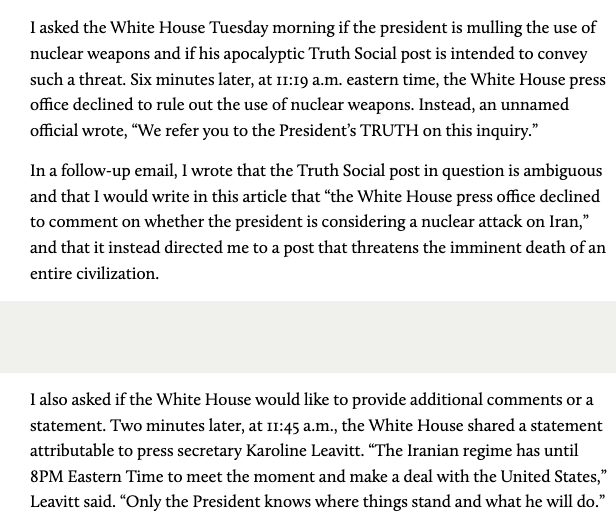 I asked the White House Tuesday morning if the president is mulling the use of nuclear weapons and if his apocalyptic Truth Social post is intended to convey such a threat. Six minutes later, at 11:19 a.m. eastern time, the White House press office declined to rule out the use of nuclear weapons. Instead, an unnamed official wrote, “We refer you to the President’s TRUTH on this inquiry.”

In a follow-up email, I wrote that the Truth Social post in question is ambiguous and that I would write in this article that “the White House press office declined to comment on whether the president is considering a nuclear attack on Iran,” and that it instead directed me to a post that threatens the imminent death of an entire civilization.

I also asked if the White House would like to provide additional comments or a statement. Two minutes later, at 11:45 a.m., the White House shared a statement attributable to press secretary Karoline Leavitt. “The Iranian regime has until 8PM Eastern Time to meet the moment and make a deal with the United States,” Leavitt said. “Only the President knows where things stand and what he will do.”